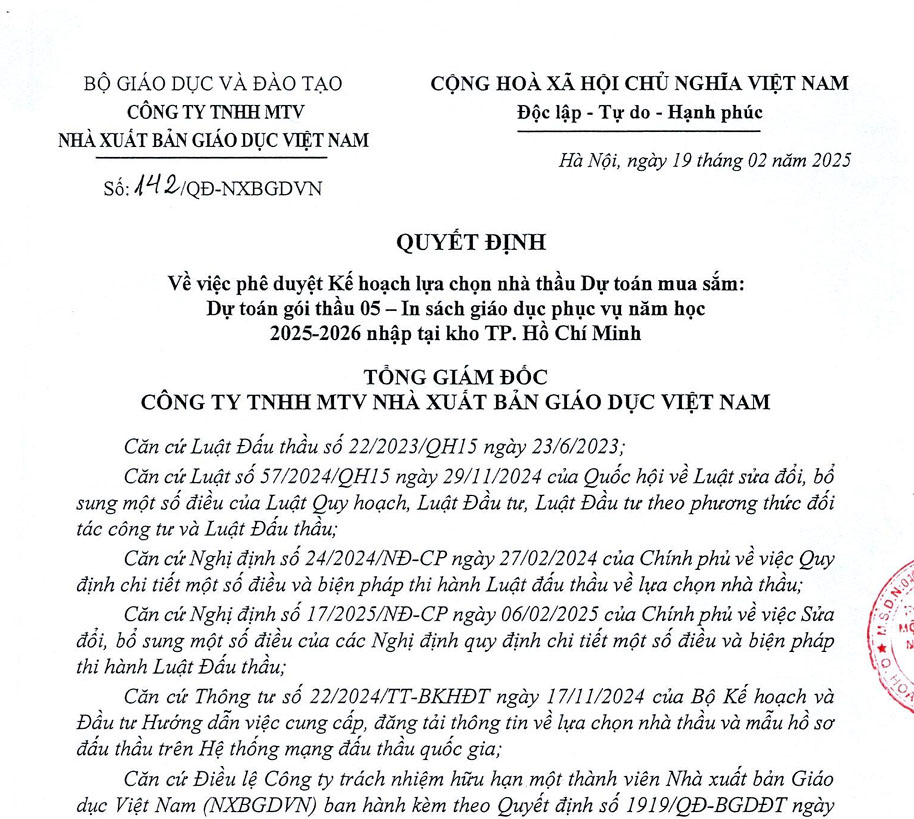 BỘ GIÁO DỤC VÀ ĐÀO TẠO
CÔNG TY TNHH MTV
NHÀ XUẤT BẢN GIÁO DỤC VIỆT NAM

Số: 142/QĐ-NXBGDVN

CỘNG HOÀ XÃ HỘI CHỦ NGHĨA VIỆT NAM
Độc lập - Tự do - Hạnh phúc

Hà Nội, ngày 19 tháng 02 năm 2025

QUYẾT ĐỊNH
Về việc phê duyệt Kế hoạch lựa chọn nhà thầu Dự toán mua sắm: Dự toán gói thầu 05 – In sách giáo dục phục vụ năm học 2025-2026 nhập tại kho TP. Hồ Chí Minh

TỔNG GIÁM ĐỐC
CÔNG TY TNHH MTV NHÀ XUẤT BẢN GIÁO DỤC VIỆT NAM

Căn cứ Luật Đấu thầu số 22/2023/QH15 ngày 23/6/2023;

Căn cứ Luật số 57/2024/QH15 ngày 29/11/2024 của Quốc hội về Luật sửa đổi, bổ sung một số điều của Luật Quy hoạch, Luật Đầu tư, Luật Đầu tư theo phương thức đối tác công tư và Luật Đấu thầu;

Căn cứ Nghị định số 24/2024/NĐ-CP ngày 27/02/2024 của Chính phủ về việc Quy định chi tiết một số điều và biện pháp thi hành Luật đấu thầu về lựa chọn nhà thầu;

Căn cứ Nghị định số 17/2025/NĐ-CP ngày 06/02/2025 của Chính phủ về việc Sửa đổi, bổ sung một số điều của các Nghị định quy định chi tiết một số điều và biện pháp thi hành Luật Đấu thầu;

Căn cứ Thông tư số 22/2024/TT-BKHĐT ngày 17/11/2024 của Bộ Kế hoạch và Đầu tư Hướng dẫn việc cung cấp, đăng tải thông tin về lựa chọn nhà thầu và mẫu hồ sơ đấu thầu trên Hệ thống mạng đấu thầu quốc gia;

Căn cứ Điều lệ Công ty trách nhiệm hữu hạn một thành viên Nhà xuất bản Giáo dục Việt Nam (NXBGDVN) ban hành kèm theo Quyết định số 1919/QĐ-BGDĐT ngày